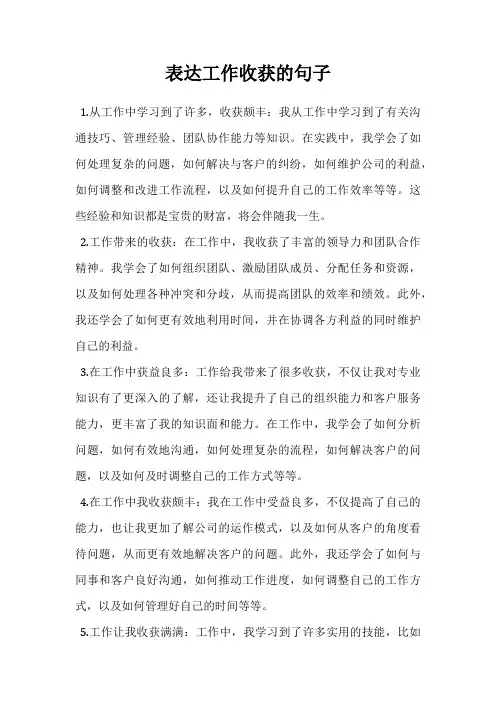 表达工作收获的句子

1.从工作中学习到了许多，收获颇丰：我从工作中学习到了有关沟通技巧、管理经验、团队协作能力等知识。在实践中，我学会了如何处理复杂的问题，如何解决与客户的纠纷，如何维护公司的利益，如何调整和改进工作流程，以及如何提升自己的工作效率等等。这些经验和知识都是宝贵的财富，将会伴随我一生。

2.工作带来的收获：在工作中，我收获了丰富的领导力和团队合作精神。我学会了如何组织团队、激励团队成员、分配任务和资源，以及如何处理各种冲突和分歧，从而提高团队的效率和绩效。此外，我还学会了如何更有效地利用时间，并在协调各方利益的同时维护自己的利益。

3.在工作中获益良多：工作给我带来了很多收获，不仅让我对专业知识有了更深入的了解，还让我提升了自己的组织能力和客户服务能力，更丰富了我的知识面和能力。在工作中，我学会了如何分析问题，如何有效地沟通，如何处理复杂的流程，如何解决客户的问题，以及如何及时调整自己的工作方式等等。

4.在工作中我收获颇丰：我在工作中受益良多，不仅提高了自己的能力，也让我更加了解公司的运作模式，以及如何从客户的角度看待问题，从而更有效地解决客户的问题。此外，我还学会了如何与同事和客户良好沟通，如何推动工作进度，如何调整自己的工作方式，以及如何管理好自己的时间等等。

5.工作让我收获满满：工作中，我学习到了许多实用的技能，比如